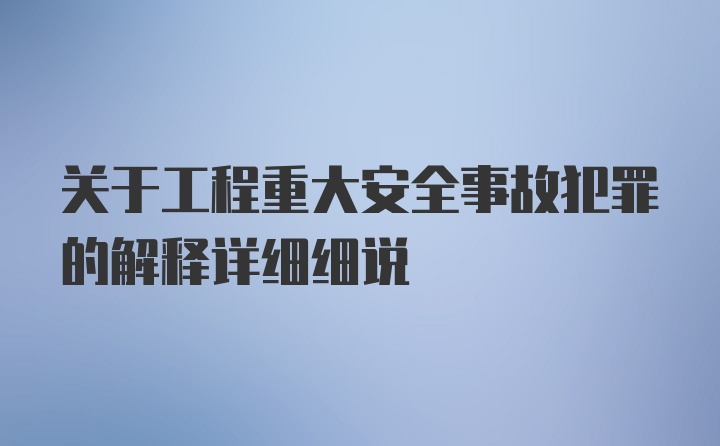 关于工程重大安全事故犯罪的解释详细细说